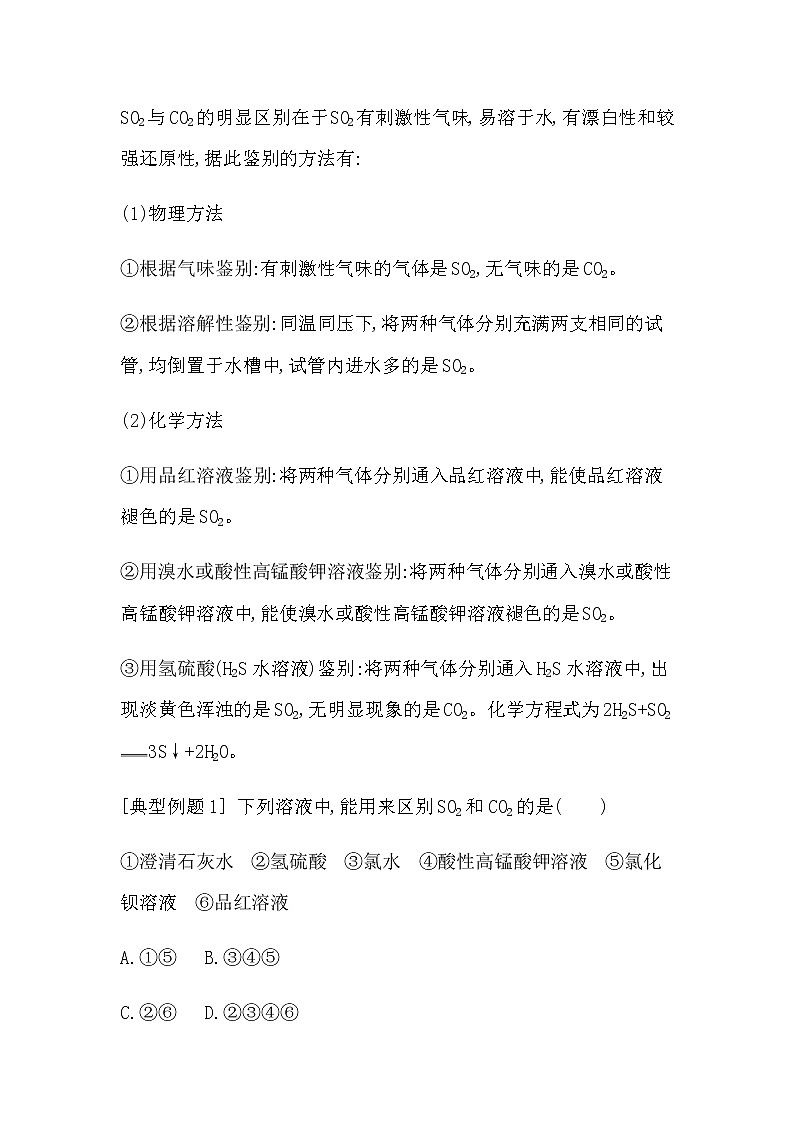 $SO_2$与$CO_2$的明显区别在于$SO_2$有刺激性气味,易溶于水,有漂白性和较强还原性,据此鉴别的方法有:

(1)物理方法

①根据气味鉴别:有刺激性气味的气体是$SO_2$,无气味的是$CO_2$。

②根据溶解性鉴别:同温同压下,将两种气体分别充满两支相同的试管,均倒置于水槽中,试管内进水多的是$SO_2$。

(2)化学方法

①用品红溶液鉴别:将两种气体分别通入品红溶液中,能使品红溶液褪色的是$SO_2$。

②用溴水或酸性高锰酸钾溶液鉴别:将两种气体分别通入溴水或酸性高锰酸钾溶液中,能使溴水或酸性高锰酸钾溶液褪色的是$SO_2$。

③用氢硫酸($H_2S$水溶液)鉴别:将两种气体分别通入$H_2S$水溶液中,出现淡黄色浑浊的是$SO_2$,无明显现象的是$CO_2$。化学方程式为$2H_2S+SO_2 = 3S\downarrow+2H_2O$。

[典型例题1] 下列溶液中,能用来区别$SO_2$和$CO_2$的是(　　)

①澄清石灰水　②氢硫酸　③氯水　④酸性高锰酸钾溶液　⑤氯化钡溶液　⑥品红溶液

A.①⑤　B.③④⑤

C.②⑥　D.②③④⑥